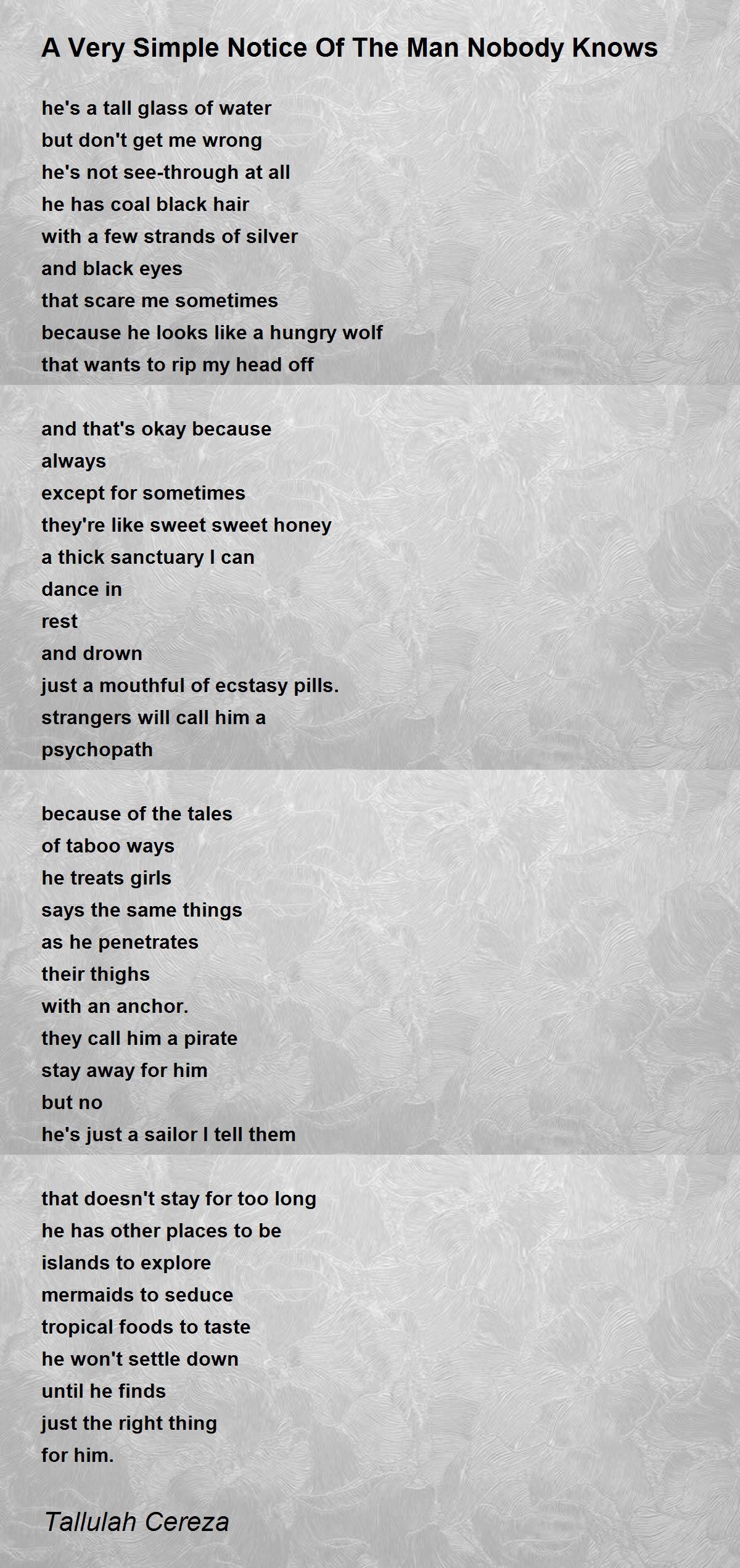 A Very Simple Notice Of The Man Nobody Knows

he's a tall glass of water
but don't get me wrong
he's not see-through at all
he has coal black hair
with a few strands of silver
and black eyes
that scare me sometimes
because he looks like a hungry wolf
that wants to rip my head off

and that's okay because
always
except for sometimes
they're like sweet sweet honey
a thick sanctuary I can
dance in
rest
and drown
just a mouthful of ecstasy pills.
strangers will call him a
psychopath

because of the tales
of taboo ways
he treats girls
says the same things
as he penetrates
their thighs
with an anchor.
they call him a pirate
stay away for him
but no
he's just a sailor I tell them

that doesn't stay for too long
he has other places to be
islands to explore
mermaids to seduce
tropical foods to taste
he won't settle down
until he finds
just the right thing
for him.

Tallulah Cereza